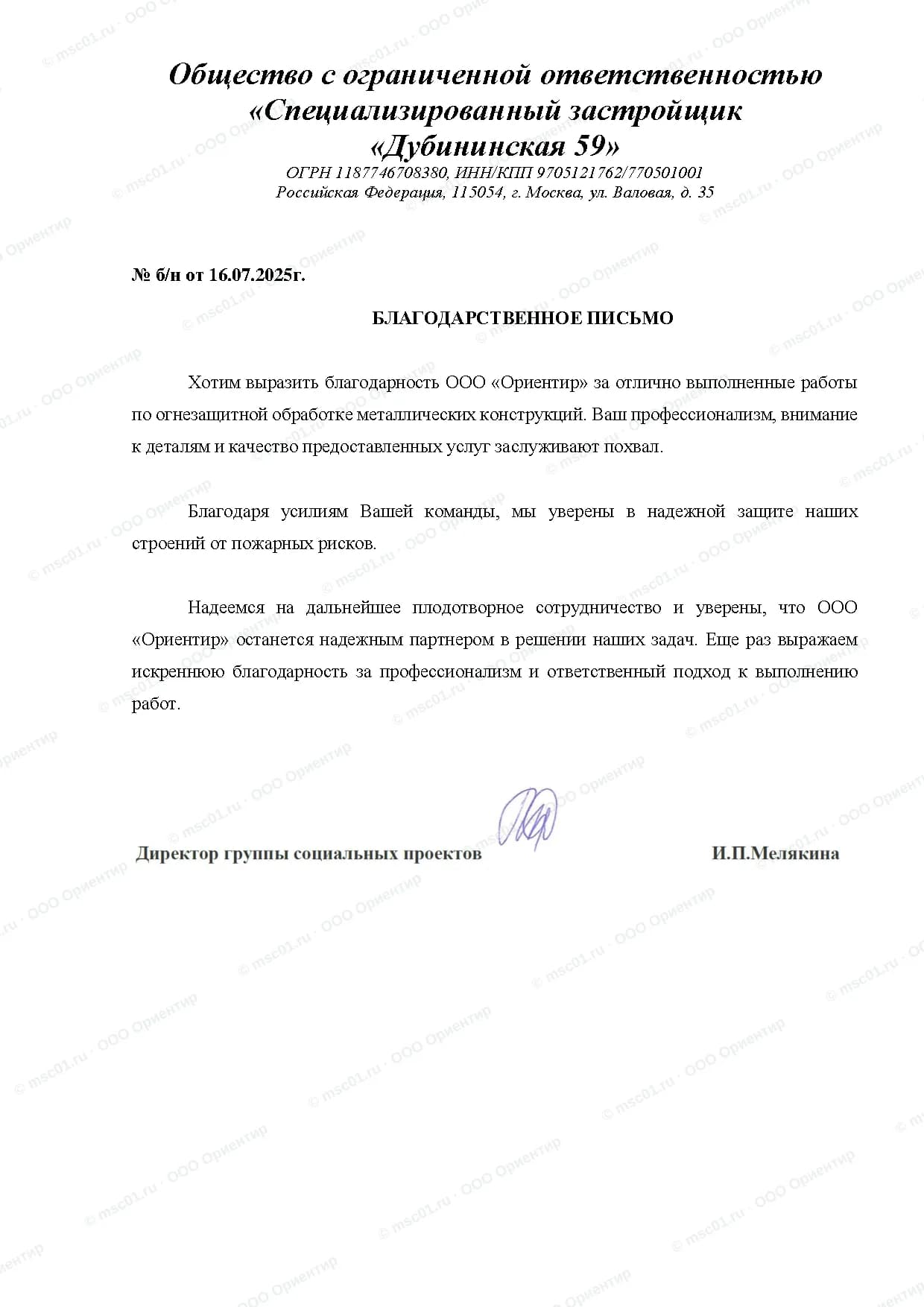 Общество с ограниченной ответственностью
«Специализированный застройщик
«Дубининская 59»

ОГРН 1187746708380, ИНН/КПП 9705121762/770501001
Российская Федерация, 115054, г. Москва, ул. Валовая, д. 35

№ б/н от 16.07.2025г.

БЛАГОДАРСТВЕННОЕ ПИСЬМО

Хотим выразить благодарность ООО «Ориентир» за отлично выполненные работы по огнезащитной обработке металлических конструкций. Ваш профессионализм, внимание к деталям и качество предоставленных услуг заслуживают похвал.

Благодаря усилиям Вашей команды, мы уверены в надежной защите наших строений от пожарных рисков.

Надеемся на дальнейшее плодотворное сотрудничество и уверены, что ООО «Ориентир» останется надежным партнером в решении наших задач. Еще раз выражаем искреннюю благодарность за профессионализм и ответственный подход к выполнению работ.

Директор группы социальных проектов И.П.Мелякина

© msc01.ru · ООО Ориентир